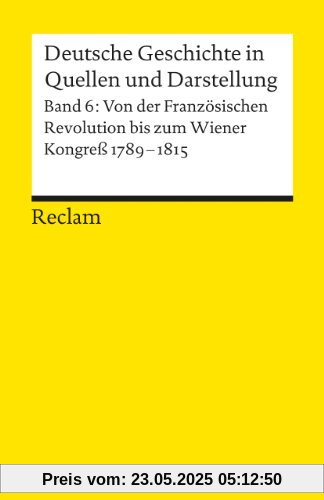 Deutsche Geschichte in Quellen und Darstellung

Band 6: Von der Französischen Revolution bis zum Wiener Kongreß 1789–1815

Reclam

Preis vom: 23.05.2025 05:12:50